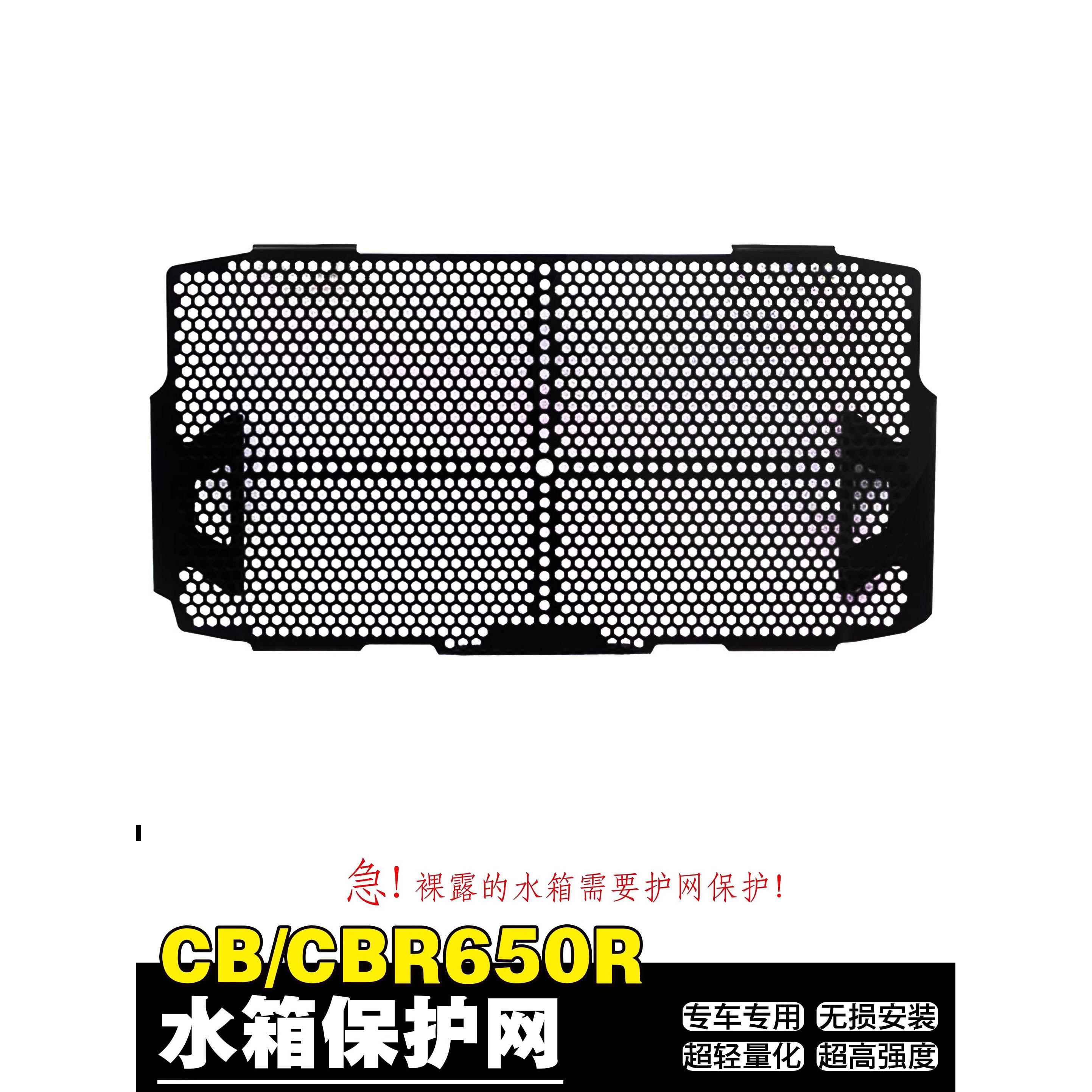 急！裸露的水箱需要护网保护！

CB/CBR650R
水箱保护网

专车专用 无损安装
超轻量化 超高强度